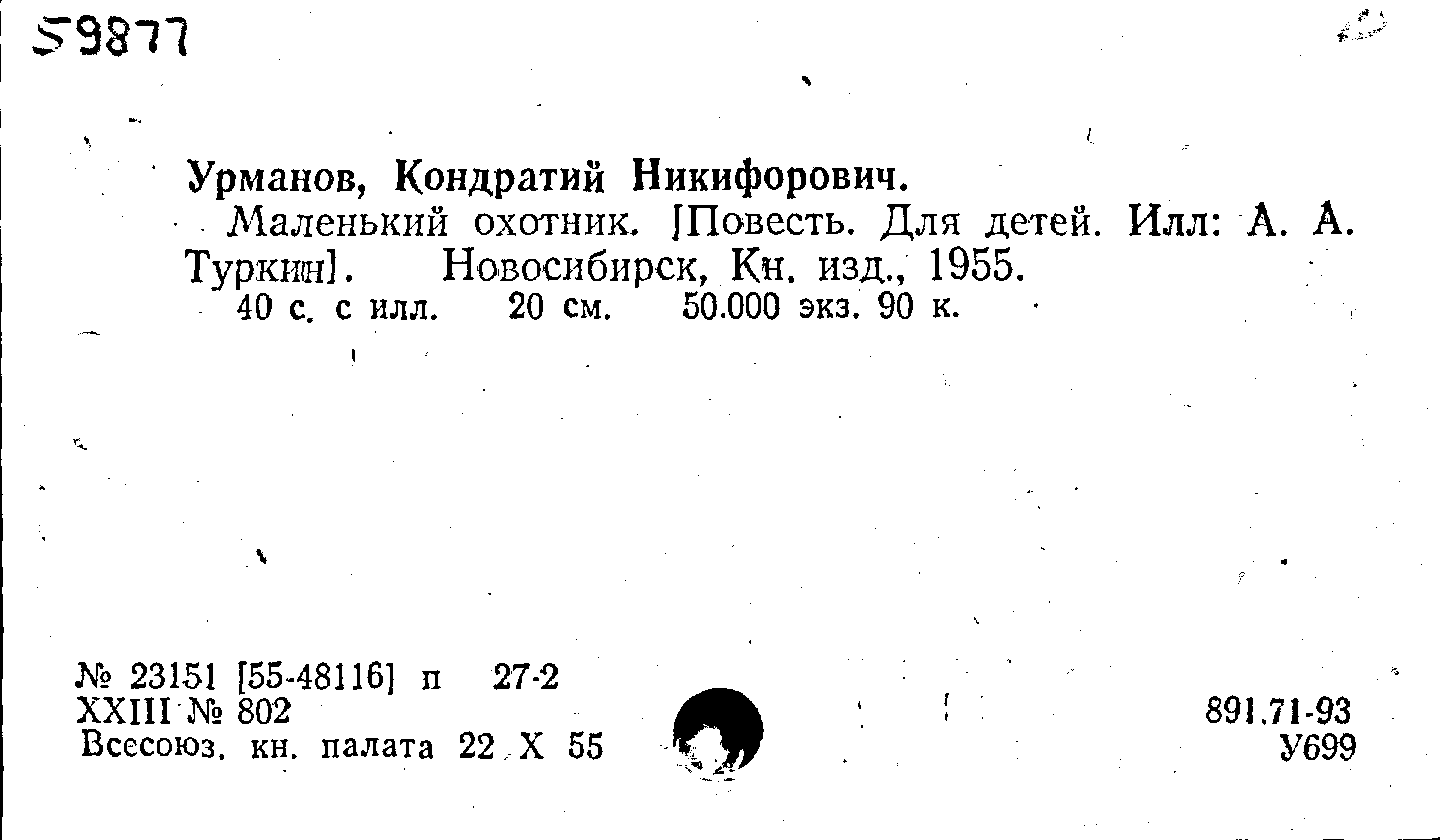 59877

Урманов, Кондратий Никифорович.

Маленький охотник. [Повесть. Для детей. Илл: А. А. Туркин]. Новосибирск, Кн. изд., 1955.

40 с. с илл. 20 см. 50.000 экз. 90 к.

№ 23151 [55-48116] п 27-2
XXIII № 802
Всесоюз. кн. палата 22 X 55

891.71-93
У699